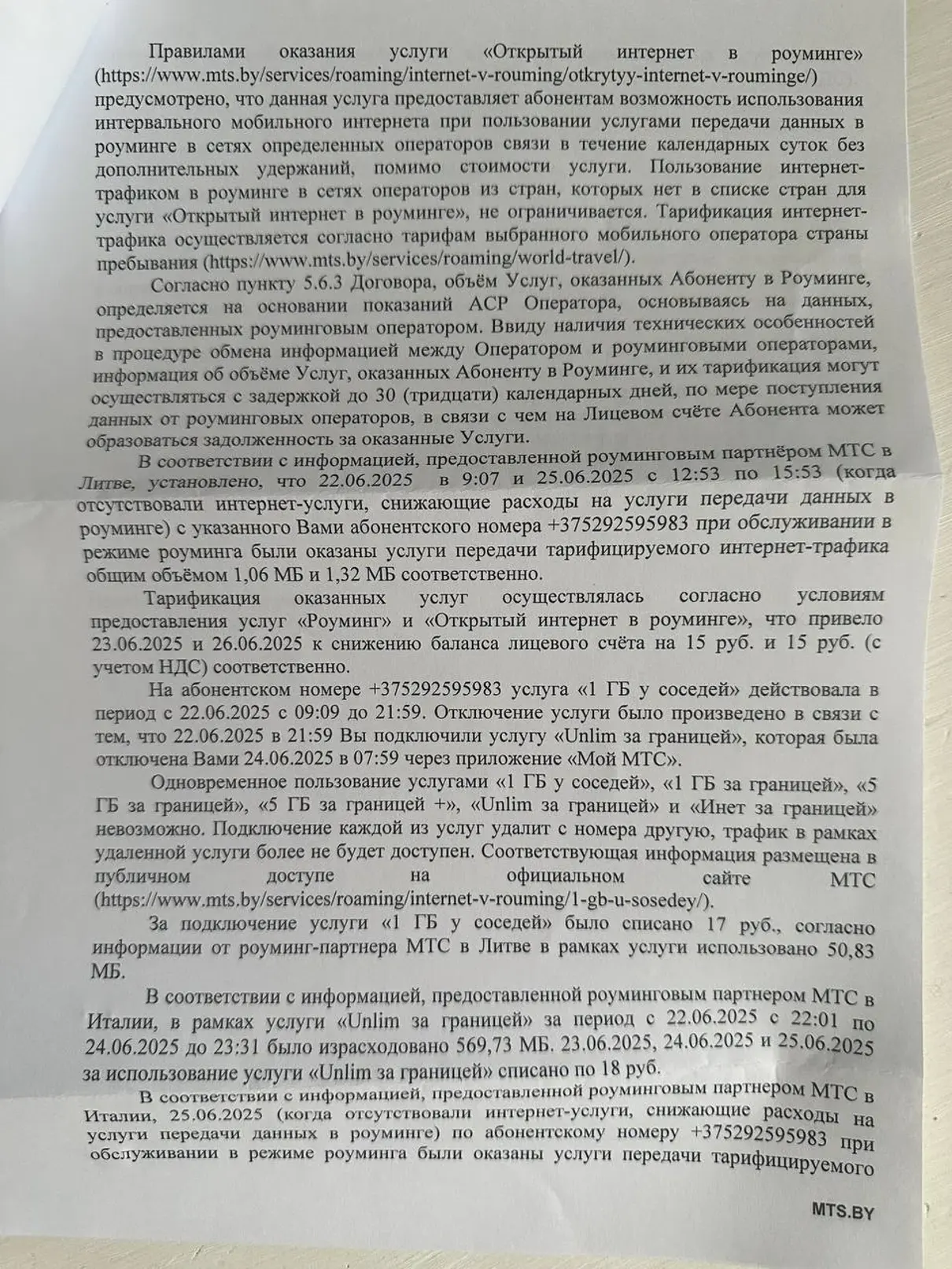 Правилами оказания услуги «Открытый интернет в роуминге» (https://www.mts.by/services/roaming/internet-v-rouming/otkrytyy-internet-v-rouminge/) предусмотрено, что данная услуга предоставляет абонентам возможность использования интервального мобильного интернета при пользовании услугами передачи данных в роуминге в сетях определенных операторов связи в течение календарных суток без дополнительных удержаний, помимо стоимости услуги. Пользование интернет-трафиком в роуминге в сетях операторов из стран, которых нет в списке стран для услуги «Открытый интернет в роуминге», не ограничивается. Тарификация интернет-трафика осуществляется согласно тарифам выбранного мобильного оператора страны пребывания (https://www.mts.by/services/roaming/world-travel/).

Согласно пункту 5.6.3 Договора, объём Услуг, оказанных Абоненту в Роуминге, определяется на основании показаний АСР Оператора, основываясь на данных, предоставленных роуминговым оператором. Ввиду наличия технических особенностей в процедуре обмена информацией между Оператором и роуминговыми операторами, информация об объёме Услуг, оказанных Абоненту в Роуминге, и их тарификация могут осуществляться с задержкой до 30 (тридцати) календарных дней, по мере поступления данных от роуминговых операторов, в связи с чем на Лицевом счёте Абонента может образоваться задолженность за оказанные Услуги.

В соответствии с информацией, предоставленной роуминговым партнёром МТС в Литве, установлено, что 22.06.2025 в 9:07 и 25.06.2025 с 12:53 по 15:53 (когда отсутствовали интернет-услуги, снижающие расходы на услуги передачи данных в роуминге) с указанного Вами абонентского номера +375292595983 при обслуживании в режиме роуминга были оказаны услуги передачи тарифицируемого интернет-трафика общим объёмом 1,06 МБ и 1,32 МБ соответственно.

Тарификация оказанных услуг осуществлялась согласно условиям предоставления услуг «Роуминг» и «Открытый интернет в роуминге», что привело 23.06.2025 и 26.06.2025 к снижению баланса лицевого счёта на 15 руб. и 15 руб. (с учетом НДС) соответственно.

На абонентском номере +375292595983 услуга «1 ГБ у соседей» действовала в период с 22.06.2025 с 09:09 до 21:59. Отключение услуги было произведено в связи с тем, что 22.06.2025 в 21:59 Вы подключили услугу «Unlim за границей», которая была отключена Вами 24.06.2025 в 07:59 через приложение «Мой МТС».

Одновременное пользование услугами «1 ГБ у соседей», «1 ГБ за границей», «5 ГБ за границей», «5 ГБ за границей +», «Unlim за границей» и «Инет за границей» невозможно. Подключение каждой из услуг удалит с номера другую, трафик в рамках удаленной услуги более не будет доступен. Соответствующая информация размещена в публичном доступе на официальном сайте МТС (https://www.mts.by/services/roaming/internet-v-rouming/1-gb-u-sosedey/).

За подключение услуги «1 ГБ у соседей» было списано 17 руб., согласно информации от роуминг-партнера МТС в Литве в рамках услуги использовано 50,83 МБ.

В соответствии с информацией, предоставленной роуминговым партнером МТС в Италии, в рамках услуги «Unlim за границей» за период с 22.06.2025 с 22:01 по 24.06.2025 до 23:31 было израсходовано 569,73 МБ. 23.06.2025, 24.06.2025 и 25.06.2025 за использование услуги «Unlim за границей» списано по 18 руб.

В соответствии с информацией, предоставленной роуминговым партнером МТС в Италии, 25.06.2025 (когда отсутствовали интернет-услуги, снижающие расходы на услуги передачи данных в роуминге) по абонентскому номеру +375292595983 при обслуживании в режиме роуминга были оказаны услуги передачи тарифицируемого

MTS.BY